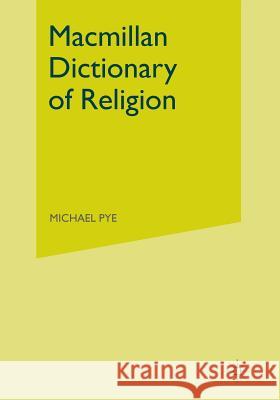 Macmillan Dictionary of Religion

MICHAEL PYE

Kraina Książek